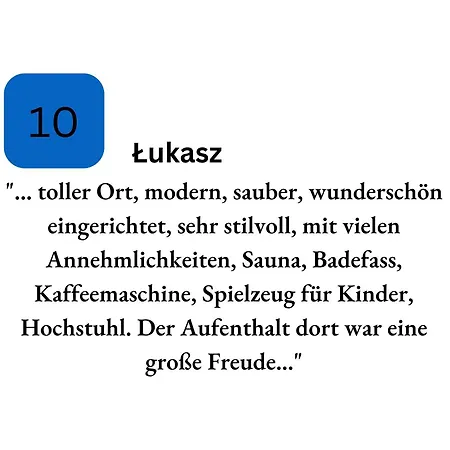 10

Łukasz

"... toller Ort, modern, sauber, wunderschön eingerichtet, sehr stilvoll, mit vielen Annehmlichkeiten, Sauna, Badefass, Kaffeemaschine, Spielzeug für Kinder, Hochstuhl. Der Aufenthalt dort war eine große Freude..."